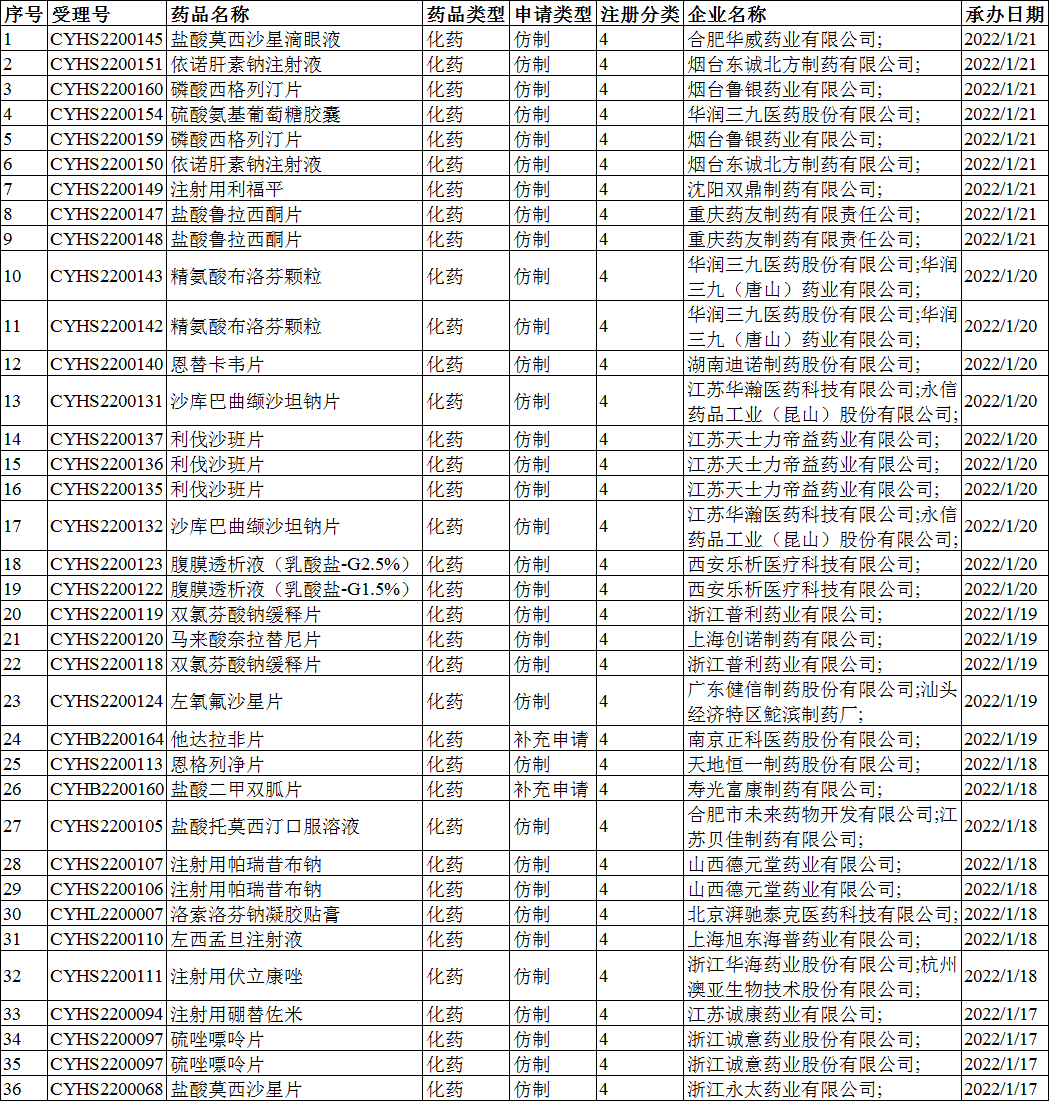 | 序号 | 受理号 | 药品名称 | 药品类型 | 申请类型 | 注册分类 | 企业名称 | 承办日期 |
|---|---|---|---|---|---|---|---|
| 1 | CYHS2200145 | 盐酸莫西沙星滴眼液 | 化药 | 仿制 | 4 | 合肥华威药业有限公司; | 2022/1/21 |
| 2 | CYHS2200151 | 依诺肝素钠注射液 | 化药 | 仿制 | 4 | 烟台东诚北方制药有限公司; | 2022/1/21 |
| 3 | CYHS2200160 | 磷酸西格列汀片 | 化药 | 仿制 | 4 | 烟台鲁银药业有限公司; | 2022/1/21 |
| 4 | CYHS2200154 | 硫酸氨基葡萄糖胶囊 | 化药 | 仿制 | 4 | 华润三九医药股份有限公司; | 2022/1/21 |
| 5 | CYHS2200159 | 磷酸西格列汀片 | 化药 | 仿制 | 4 | 烟台鲁银药业有限公司; | 2022/1/21 |
| 6 | CYHS2200150 | 依诺肝素钠注射液 | 化药 | 仿制 | 4 | 烟台东诚北方制药有限公司; | 2022/1/21 |
| 7 | CYHS2200149 | 注射用利福平 | 化药 | 仿制 | 4 | 沈阳双鼎制药有限公司; | 2022/1/21 |
| 8 | CYHS2200147 | 盐酸鲁拉西酮片 | 化药 | 仿制 | 4 | 重庆药友制药有限责任公司; | 2022/1/21 |
| 9 | CYHS2200148 | 盐酸鲁拉西酮片 | 化药 | 仿制 | 4 | 重庆药友制药有限责任公司; | 2022/1/21 |
| 10 | CYHS2200143 | 精氨酸布洛芬颗粒 | 化药 | 仿制 | 4 | 华润三九医药股份有限公司;华润三九（唐山）药业有限公司; | 2022/1/20 |
| 11 | CYHS2200142 | 精氨酸布洛芬颗粒 | 化药 | 仿制 | 4 | 华润三九医药股份有限公司;华润三九（唐山）药业有限公司; | 2022/1/20 |
| 12 | CYHS2200140 | 恩替卡韦片 | 化药 | 仿制 | 4 | 湖南迪诺制药股份有限公司; | 2022/1/20 |
| 13 | CYHS2200131 | 沙库巴曲缬沙坦钠片 | 化药 | 仿制 | 4 | 江苏华瀚医药科技有限公司;永信药品工业（昆山）股份有限公司; | 2022/1/20 |
| 14 | CYHS2200137 | 利伐沙班片 | 化药 | 仿制 | 4 | 江苏天士力帝益药业有限公司; | 2022/1/20 |
| 15 | CYHS2200136 | 利伐沙班片 | 化药 | 仿制 | 4 | 江苏天士力帝益药业有限公司; | 2022/1/20 |
| 16 | CYHS2200135 | 利伐沙班片 | 化药 | 仿制 | 4 | 江苏天士力帝益药业有限公司; | 2022/1/20 |
| 17 | CYHS2200132 | 沙库巴曲缬沙坦钠片 | 化药 | 仿制 | 4 | 江苏华瀚医药科技有限公司;永信药品工业（昆山）股份有限公司; | 2022/1/20 |
| 18 | CYHS2200123 | 腹膜透析液（乳酸盐-G2.5%） | 化药 | 仿制 | 4 | 西安乐析医疗科技有限公司; | 2022/1/20 |
| 19 | CYHS2200122 | 腹膜透析液（乳酸盐-G1.5%） | 化药 | 仿制 | 4 | 西安乐析医疗科技有限公司; | 2022/1/20 |
| 20 | CYHS2200119 | 双氯芬酸钠缓释片 | 化药 | 仿制 | 4 | 浙江普利药业有限公司; | 2022/1/19 |
| 21 | CYHS2200120 | 马来酸奈拉替尼片 | 化药 | 仿制 | 4 | 上海创诺制药有限公司; | 2022/1/19 |
| 22 | CYHS2200118 | 双氯芬酸钠缓释片 | 化药 | 仿制 | 4 | 浙江普利药业有限公司; | 2022/1/19 |
| 23 | CYHS2200124 | 左氧氟沙星片 | 化药 | 仿制 | 4 | 广东健信制药股份有限公司;汕头经济特区鮀滨制药厂; | 2022/1/19 |
| 24 | CYHB2200164 | 他达拉非片 | 化药 | 补充申请 | 4 | 南京正科医药股份有限公司; | 2022/1/19 |
| 25 | CYHS2200113 | 恩格列净片 | 化药 | 仿制 | 4 | 天地恒一制药股份有限公司; | 2022/1/18 |
| 26 | CYHB2200160 | 盐酸二甲双胍片 | 化药 | 补充申请 | 4 | 寿光富康制药有限公司; | 2022/1/18 |
| 27 | CYHS2200105 | 盐酸托莫西汀口服溶液 | 化药 | 仿制 | 4 | 合肥市未来药物开发有限公司;江苏贝佳制药有限公司; | 2022/1/18 |
| 28 | CYHS2200107 | 注射用帕瑞昔布钠 | 化药 | 仿制 | 4 | 山西德元堂药业有限公司; | 2022/1/18 |
| 29 | CYHS2200106 | 注射用帕瑞昔布钠 | 化药 | 仿制 | 4 | 山西德元堂药业有限公司; | 2022/1/18 |
| 30 | CYHL2200007 | 洛索洛芬钠凝胶贴膏 | 化药 | 仿制 | 4 | 北京湃驰泰克医药科技有限公司; | 2022/1/18 |
| 31 | CYHS2200110 | 左西孟旦注射液 | 化药 | 仿制 | 4 | 上海旭东海普药业有限公司; | 2022/1/18 |
| 32 | CYHS2200111 | 注射用伏立康唑 | 化药 | 仿制 | 4 | 浙江华海药业股份有限公司;杭州澳亚生物技术股份有限公司; | 2022/1/18 |
| 33 | CYHS2200094 | 注射用硼替佐米 | 化药 | 仿制 | 4 | 江苏诚康药业有限公司; | 2022/1/17 |
| 34 | CYHS2200097 | 硫唑嘌呤片 | 化药 | 仿制 | 4 | 浙江诚意药业股份有限公司; | 2022/1/17 |
| 35 | CYHS2200097 | 硫唑嘌呤片 | 化药 | 仿制 | 4 | 浙江诚意药业股份有限公司; | 2022/1/17 |
| 36 | CYHS2200068 | 盐酸莫西沙星片 | 化药 | 仿制 | 4 | 浙江永太药业有限公司; | 2022/1/17 |